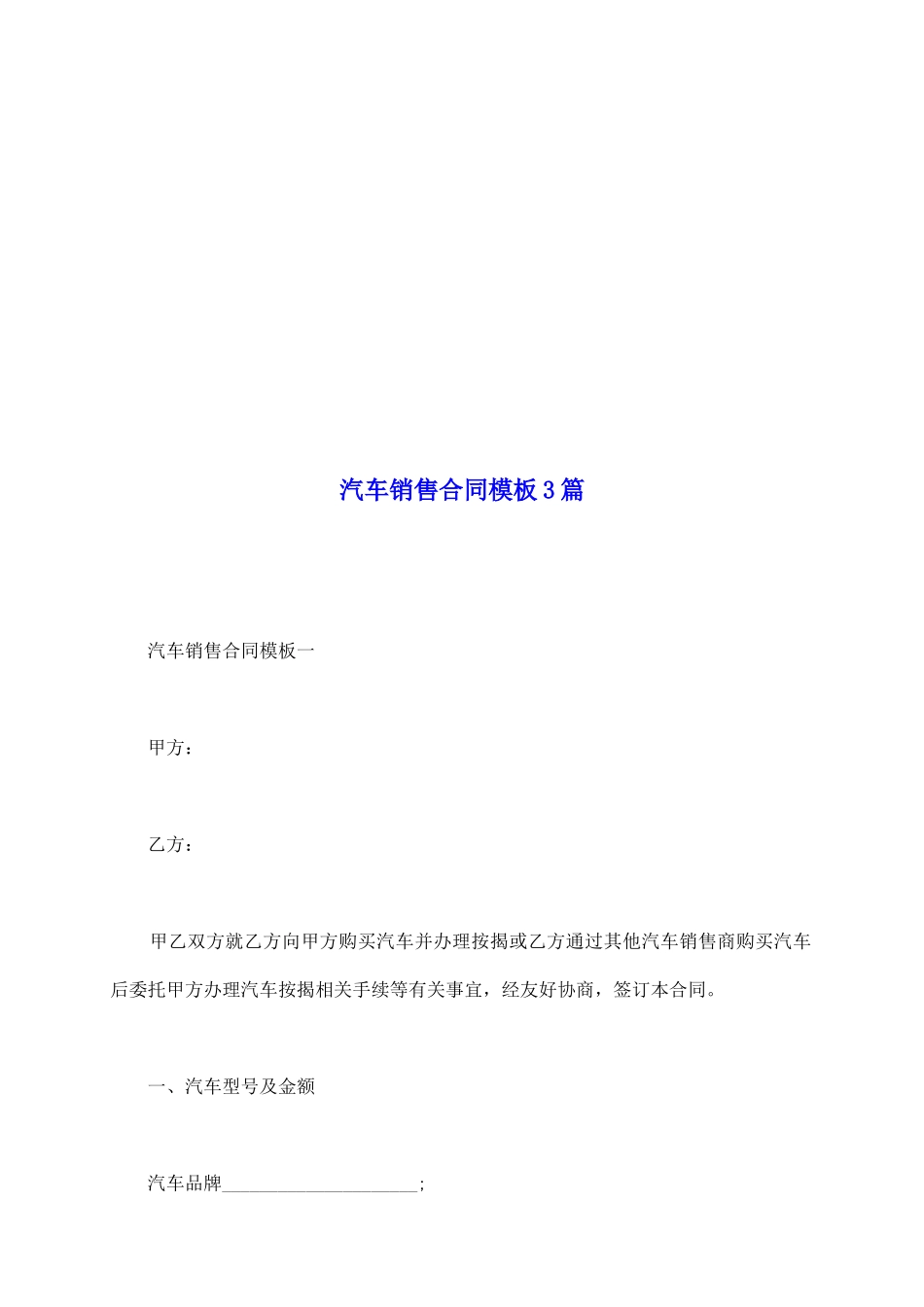 汽车销售合同模板3篇

汽车销售合同模板一

甲方：

乙方：

甲乙双方就乙方向甲方购买汽车并办理按揭或乙方通过其他汽车销售商购买汽车后委托甲方办理汽车按揭相关手续等有关事宜，经友好协商，签订本合同。

一、汽车型号及金额

汽车品牌____________________;